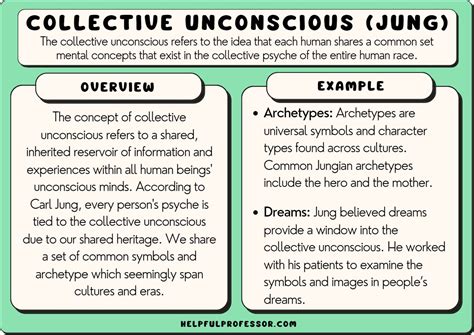 COLLECTIVE UNCONSCIOUS (JUNG)

The collective unconscious refers to the idea that each human shares a common set mental concepts that exist in the collective psyche of the entire human race.

OVERVIEW

The concept of collective unconscious refers to a shared, inherited reservoir of information and experiences within all human beings' unconscious minds. According to Carl Jung, every person's psyche is tied to the collective unconscious due to our shared heritage. We share a set of common symbols and archetype which seemingly span cultures and eras.

EXAMPLE

• Archetypes: Archetypes are universal symbols and character types found across cultures. Common Jungian archetypes include the hero and the mother.

• Dreams: Jung believed dreams provide a window into the collective unconscious. He worked with his patients to examine the symbols and images in people's dreams.

HELPFULPROFESSOR.COM